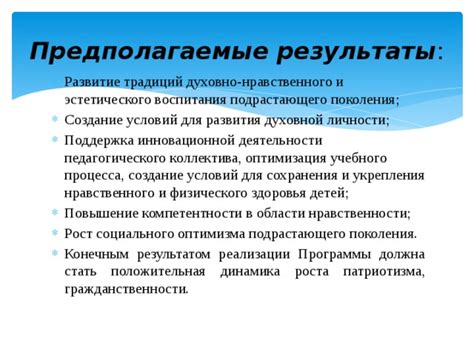 Предполагаемые результаты:

Развитие традиций духовно-нравственного и эстетического воспитания подрастающего поколения;

Создание условий для развития духовной личности;

Поддержка инновационной деятельности педагогического коллектива, оптимизация учебного процесса, создание условий для сохранения и укрепления нравственного и физического здоровья детей;

Повышение компетентности в области нравственности;

Рост социального оптимизма подрастающего поколения.

Конечным результатом реализации Программы должна стать положительная динамика роста патриотизма, гражданственности.